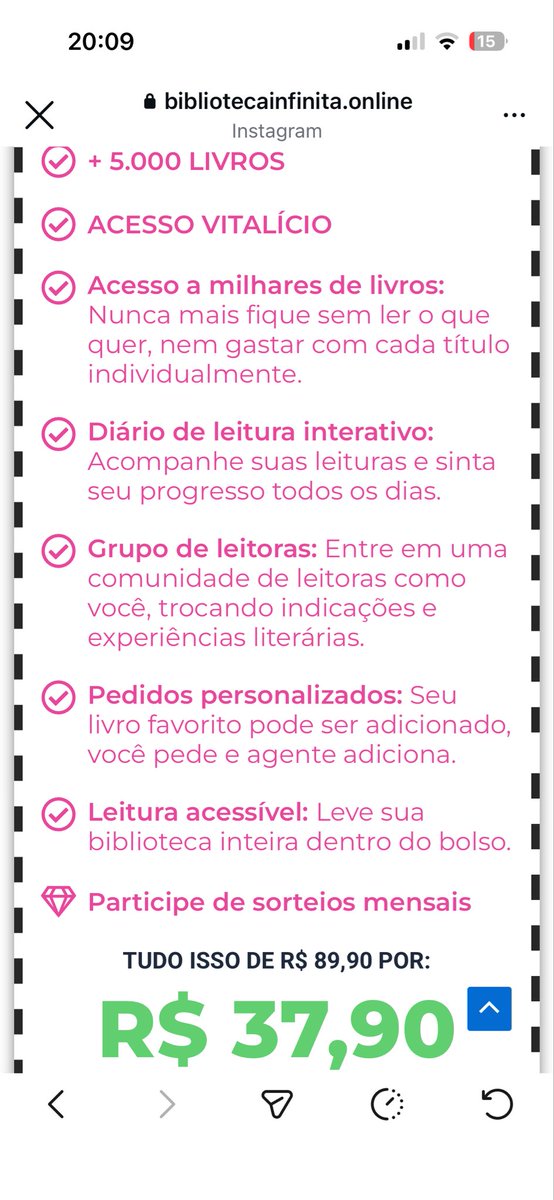 20:09

15

bibliotecainfinita.online
Instagram

+ 5.000 LIVROS

ACESSO VITALÍCIO

Acesso a milhares de livros: Nunca mais fique sem ler o que quer, nem gastar com cada título individualmente.

Diário de leitura interativo: Acompanhe suas leituras e sinta seu progresso todos os dias.

Grupo de leitoras: Entre em uma comunidade de leitoras como você, trocando indicações e experiências literárias.

Pedidos personalizados: Seu livro favorito pode ser adicionado, você pede e agente adiciona.

Leitura acessível: Leve sua biblioteca inteira dentro do bolso.

Participe de sorteios mensais

TUDO ISSO DE R$ 89,90 POR:

R$ 37,90